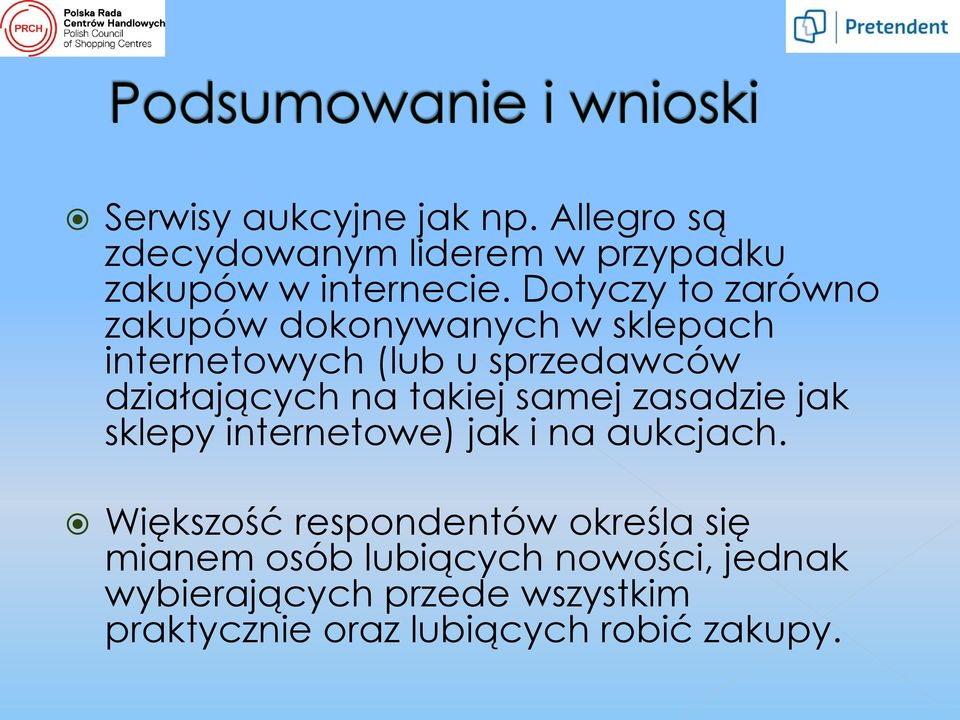 PRCH Polska Rada Centrów Handlowych Polish Council of Shopping Centres

Pretendent

Podsumowanie i wnioski

Serwisy aukcyjne jak np. Allegro są zdecydowanym liderem w przypadku zakupów w internecie. Dotyczy to zarówno zakupów dokonywanych w sklepach internetowych (lub u sprzedawców działających na takiej samej zasadzie jak sklepy internetowe) jak i na aukcjach.

Większość respondentów określa się mianem osób lubiących nowości, jednak wybierających przede wszystkim praktycznie oraz lubiących robić zakupy.